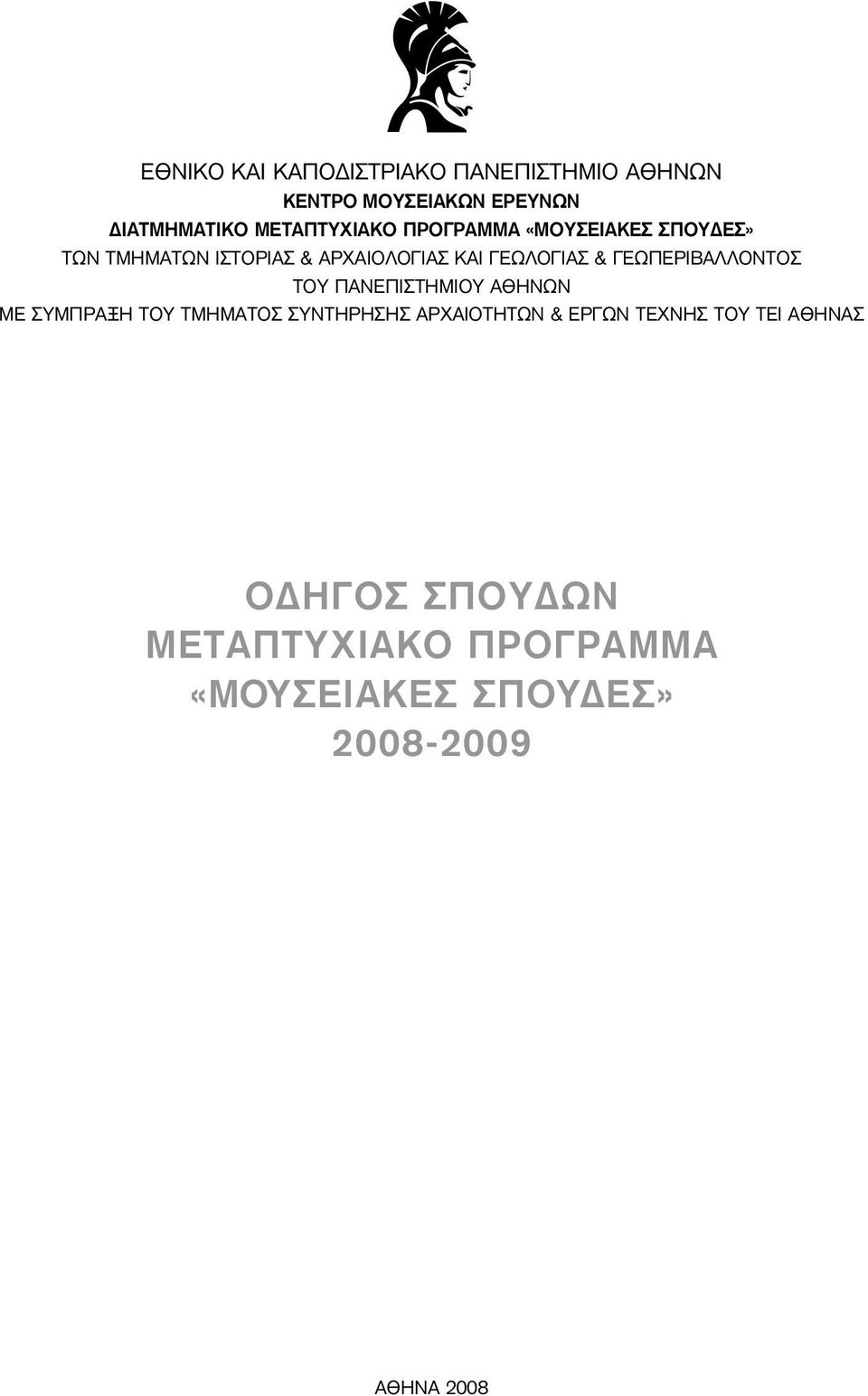 ΕΘΝΙΚΟ ΚΑΙ ΚΑΠΟΔΙΣΤΡΙΑΚΟ ΠΑΝΕΠΙΣΤΗΜΙΟ ΑΘΗΝΩΝ
ΚΕΝΤΡΟ ΜΟΥΣΕΙΑΚΩΝ ΕΡΕΥΝΩΝ
ΔΙΑΤΜΗΜΑΤΙΚΟ ΜΕΤΑΠΤΥΧΙΑΚΟ ΠΡΟΓΡΑΜΜΑ «ΜΟΥΣΕΙΑΚΕΣ ΣΠΟΥΔΕΣ»
ΤΩΝ ΤΜΗΜΑΤΩΝ ΙΣΤΟΡΙΑΣ & ΑΡΧΑΙΟΛΟΓΙΑΣ ΚΑΙ ΓΕΩΛΟΓΙΑΣ & ΓΕΩΠΕΡΙΒΑΛΛΟΝΤΟΣ
ΤΟΥ ΠΑΝΕΠΙΣΤΗΜΙΟΥ ΑΘΗΝΩΝ
ΜΕ ΣΥΜΠΡΑΞΗ ΤΟΥ ΤΜΗΜΑΤΟΣ ΣΥΝΤΗΡΗΣΗΣ ΑΡΧΑΙΟΤΗΤΩΝ & ΕΡΓΩΝ ΤΕΧΝΗΣ ΤΟΥ ΤΕΙ ΑΘΗΝΑΣ

ΟΔΗΓΟΣ ΣΠΟΥΔΩΝ
ΜΕΤΑΠΤΥΧΙΑΚΟ ΠΡΟΓΡΑΜΜΑ
«ΜΟΥΣΕΙΑΚΕΣ ΣΠΟΥΔΕΣ»
2008-2009

ΑΘΗΝΑ 2008